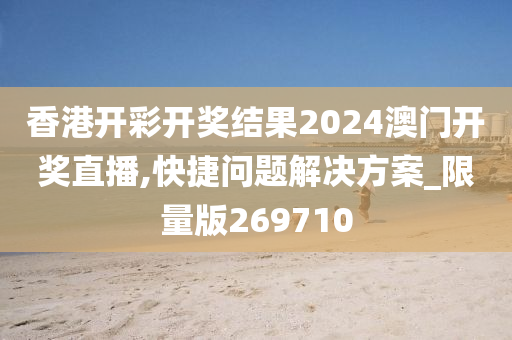 香港开彩开奖结果2024澳门开奖直播,快捷问题解决方案_限量版269710